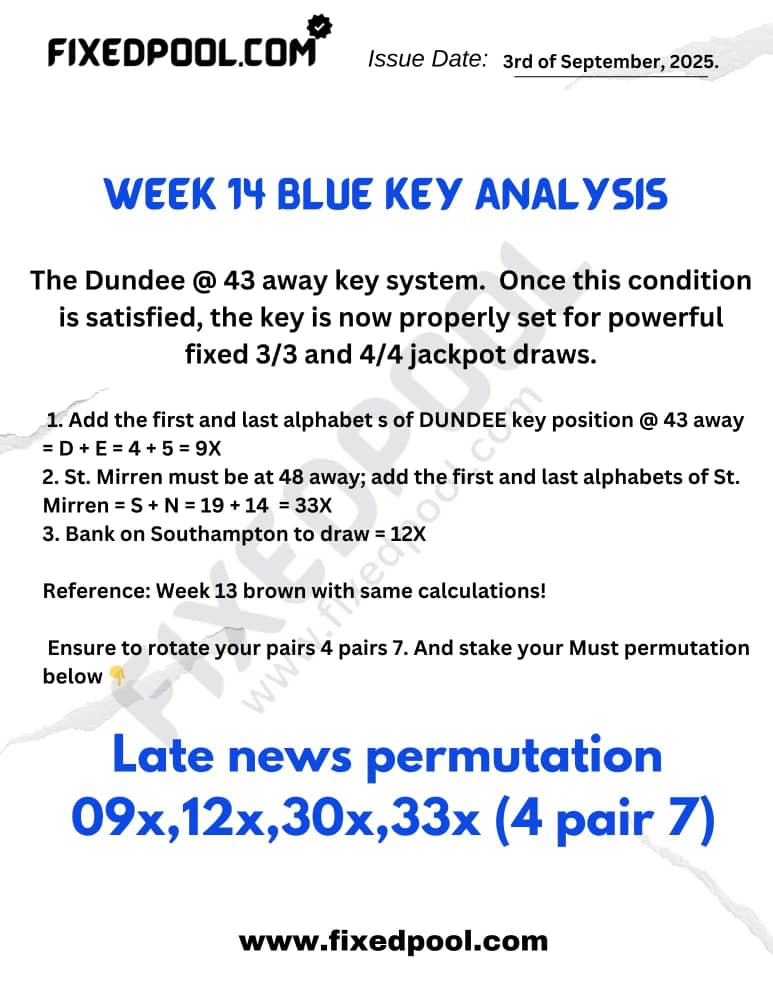 FIXEDPOOL.COM Issue Date: 3rd of September, 2025.

WEEK 14 BLUE KEY ANALYSIS

The Dundee @ 43 away key system. Once this condition is satisfied, the key is now properly set for powerful fixed 3/3 and 4/4 jackpot draws.

1. Add the first and last alphabet s of DUNDEE key position @ 43 away = D + E = 4 + 5 = 9X
2. St. Mirren must be at 48 away; add the first and last alphabets of St. Mirren = S + N = 19 + 14 = 33X
3. Bank on Southampton to draw = 12X

Reference: Week 13 brown with same calculations!

Ensure to rotate your pairs 4 pairs 7. And stake your Must permutation below 👇

Late news permutation
09x,12x,30x,33x (4 pair 7)

www.fixedpool.com

FIXEDPOOL
www.fixedpool.com